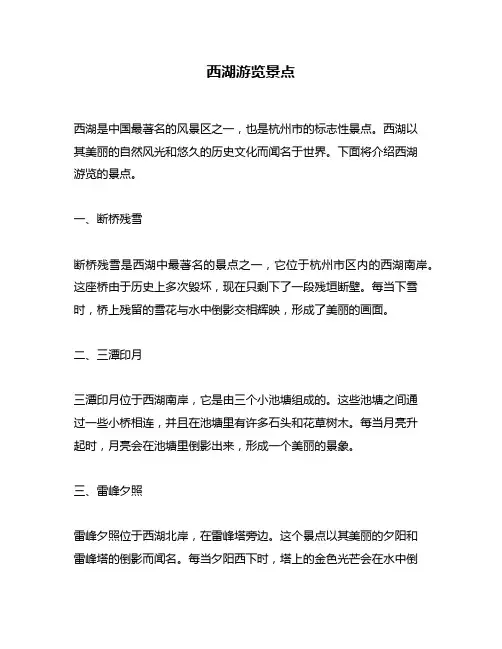 西湖游览景点

西湖是中国最著名的风景区之一，也是杭州市的标志性景点。西湖以其美丽的自然风光和悠久的历史文化而闻名于世界。下面将介绍西湖游览的景点。

一、断桥残雪

断桥残雪是西湖中最著名的景点之一，它位于杭州市区内的西湖南岸。这座桥由于历史上多次毁坏，现在只剩下了一段残垣断壁。每当下雪时，桥上残留的雪花与水中倒影交相辉映，形成了美丽的画面。

二、三潭印月

三潭印月位于西湖南岸，它是由三个小池塘组成的。这些池塘之间通过一些小桥相连，并且在池塘里有许多石头和花草树木。每当月亮升起时，月亮会在池塘里倒影出来，形成一个美丽的景象。

三、雷峰夕照

雷峰夕照位于西湖北岸，在雷峰塔旁边。这个景点以其美丽的夕阳和雷峰塔的倒影而闻名。每当夕阳西下时，塔上的金色光芒会在水中倒